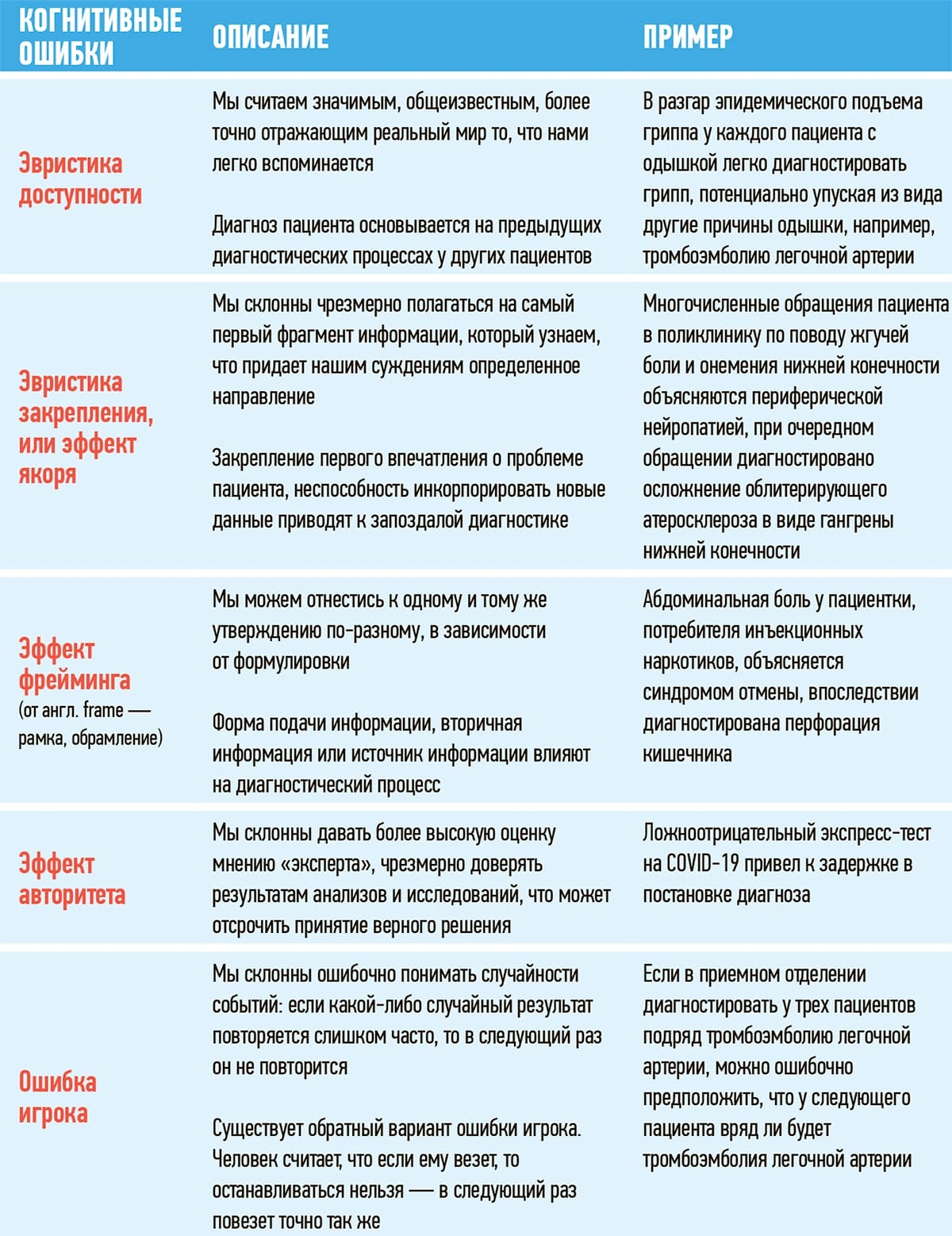 | КОГНИТИВНЫЕ ОШИБКИ | ОПИСАНИЕ | ПРИМЕР |
|---|---|---|
| Эвристика доступности | Мы считаем значимым, общеизвестным, более точно отражающим реальный мир то, что нами легко вспоминается<br><br>Диагноз пациента основывается на предыдущих диагностических процессах у других пациентов | В разгар эпидемического подъема гриппа у каждого пациента с одышкой легко диагностировать грипп, потенциально упуская из вида другие причины одышки, например, тромбоэмболию легочной артерии |
| Эвристика закрепления, или эффект якоря | Мы склонны чрезмерно полагаться на самый первый фрагмент информации, который узнаем, что придает нашим суждениям определенное направление<br><br>Закрепление первого впечатления о проблеме пациента, неспособность инкорпорировать новые данные приводят к запоздалой диагностике | Многочисленные обращения пациента в поликлинику по поводу жгучей боли и онемения нижней конечности объясняются периферической нейропатией, при очередном обращении диагностировано осложнение облитерирующего атеросклероза в виде гангрены нижней конечности |
| Эффект фрейминга (от англ. frame — рамка, обрамление) | Мы можем отнестись к одному и тому же утверждению по-разному, в зависимости от формулировки<br><br>Форма подачи информации, вторичная информация или источник информации влияют на диагностический процесс | Абдоминальная боль у пациентки, потребителя инъекционных наркотиков, объясняется синдромом отмены, впоследствии диагностирована перфорация кишечника |
| Эффект авторитета | Мы склонны давать более высокую оценку мнению «эксперта», чрезмерно доверять результатам анализов и исследований, что может отсрочить принятие верного решения | Ложноотрицательный экспресс-тест на COVID-19 привел к задержке в постановке диагноза |
| Ошибка игрока | Мы склонны ошибочно понимать случайности событий: если какой-либо случайный результат повторяется слишком часто, то в следующий раз он не повторится<br><br>Существует обратный вариант ошибки игрока. Человек считает, что если ему везет, то останавливаться нельзя — в следующий раз повезет точно так же | Если в приемном отделении диагностировать у трех пациентов подряд тромбоэмболию легочной артерии, можно ошибочно предположить, что у следующего пациента вряд ли будет тромбоэмболия легочной артерии |